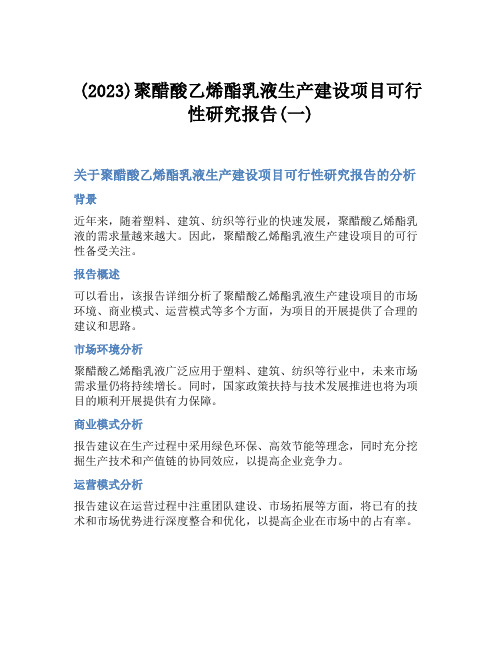 (2023)聚醋酸乙烯酯乳液生产建设项目可行性研究报告(一)

关于聚醋酸乙烯酯乳液生产建设项目可行性研究报告的分析

背景

近年来，随着塑料、建筑、纺织等行业的快速发展，聚醋酸乙烯酯乳液的需求量越来越大。因此，聚醋酸乙烯酯乳液生产建设项目的可行性备受关注。

报告概述

可以看出，该报告详细分析了聚醋酸乙烯酯乳液生产建设项目的市场环境、商业模式、运营模式等多个方面，为项目的开展提供了合理的建议和思路。

市场环境分析

聚醋酸乙烯酯乳液广泛应用于塑料、建筑、纺织等行业中，未来市场需求量仍将持续增长。同时，国家政策扶持与技术发展推进也将为项目的顺利开展提供有力保障。

商业模式分析

报告建议在生产过程中采用绿色环保、高效节能等理念，同时充分挖掘生产技术和产值链的协同效应，以提高企业竞争力。

运营模式分析

报告建议在运营过程中注重团队建设、市场拓展等方面，将已有的技术和市场优势进行深度整合和优化，以提高企业在市场中的占有率。